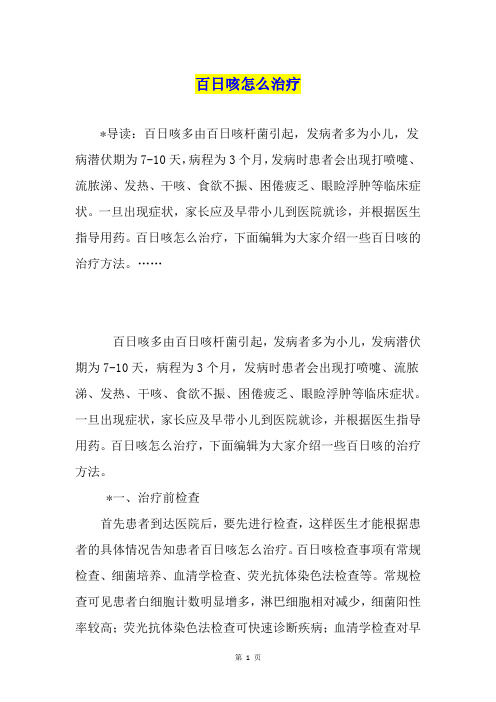 百日咳怎么治疗

*导读：百日咳多由百日咳杆菌引起，发病者多为小儿，发病潜伏期为7-10天，病程为3个月，发病时患者会出现打喷嚏、流脓涕、发热、干咳、食欲不振、困倦疲乏、眼睑浮肿等临床症状。一旦出现症状，家长应及早带小儿到医院就诊，并根据医生指导用药。百日咳怎么治疗，下面编辑为大家介绍一些百日咳的治疗方法。……

百日咳多由百日咳杆菌引起，发病者多为小儿，发病潜伏期为7-10天，病程为3个月，发病时患者会出现打喷嚏、流脓涕、发热、干咳、食欲不振、困倦疲乏、眼睑浮肿等临床症状。一旦出现症状，家长应及早带小儿到医院就诊，并根据医生指导用药。百日咳怎么治疗，下面编辑为大家介绍一些百日咳的治疗方法。

*一、治疗前检查

首先患者到达医院后，要先进行检查，这样医生才能根据患者的具体情况告知患者百日咳怎么治疗。百日咳检查事项有常规检查、细菌培养、血清学检查、荧光抗体染色法检查等。常规检查可见患者白细胞计数明显增多，淋巴细胞相对减少，细菌阳性率较高；荧光抗体染色法检查可快速诊断疾病；血清学检查对早

第 1 页